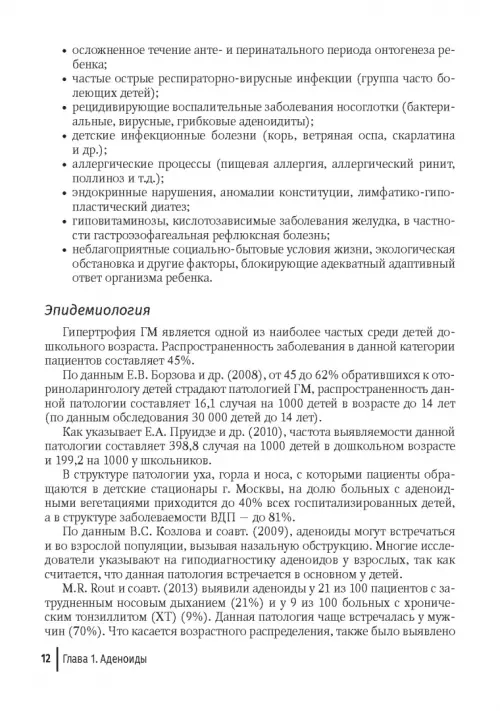 • осложненное течение анте- и перинатального периода онтогенеза ребенка;
• частые острые респираторно-вирусные инфекции (группа часто болеющих детей);
• рецидивирующие воспалительные заболевания носоглотки (бактериальные, вирусные, грибковые аденоидиты);
• детские инфекционные болезни (корь, ветряная оспа, скарлатина и др.);
• аллергические процессы (пищевая аллергия, аллергический ринит, поллиноз и т.д.);
• эндокринные нарушения, аномалии конституции, лимфатико-гипопластический диатез;
• гиповитаминозы, кислотозависимые заболевания желудка, в частности гастроэзофагеальная рефлюксная болезнь;
• неблагоприятные социально-бытовые условия жизни, экологическая обстановка и другие факторы, блокирующие адекватный адаптивный ответ организма ребенка.

Эпидемиология

Гипертрофия ГМ является одной из наиболее частых среди детей дошкольного возраста. Распространенность заболевания в данной категории пациентов составляет 45%.

По данным Е.В. Борзова и др. (2008), от 45 до 62% обратившихся к оториноларингологу детей страдают патологией ГМ, распространенность данной патологии составляет 16,1 случая на 1000 детей в возрасте до 14 лет (по данным обследования 30 000 детей до 14 лет).

Как указывает Е.А. Пруидзе и др. (2010), частота выявляемости данной патологии составляет 398,8 случая на 1000 детей в дошкольном возрасте и 199,2 на 1000 у школьников.

В структуре патологии уха, горла и носа, с которыми пациенты обращаются в детские стационары г. Москвы, на долю больных с аденоидными вегетациями приходится до 40% всех госпитализированных детей, а в структуре заболеваемости ВДП — до 81%.

По данным В.С. Козлова и соавт. (2009), аденоиды могут встречаться и во взрослой популяции, вызывая назальную обструкцию. Многие исследователи указывают на гиподиагностику аденоидов у взрослых, так как считается, что данная патология встречается в основном у детей.

M.R. Rout и соавт. (2013) выявили аденоиды у 21 из 100 пациентов с затрудненным носовым дыханием (21%) и у 9 из 100 больных с хроническим тонзиллитом (ХТ) (9%). Данная патология чаще встречалась у мужчин (70%). Что касается возрастного распределения, также было выявлено

12 Глава 1. Аденоиды